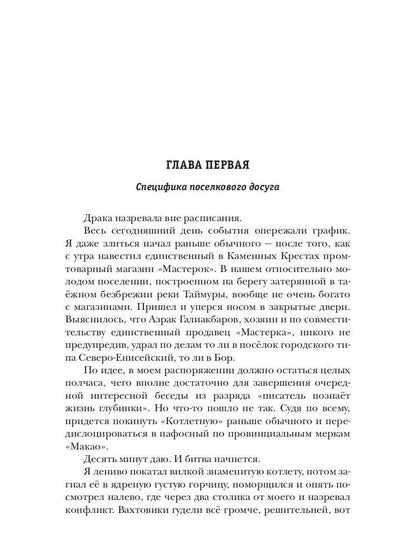 ГЛАВА ПЕРВАЯ

Специфика поселкового досуга

Драка назревала вне расписания.

Весь сегодняшний день события опережали график. Я даже злиться начал раньше обычного — после того, как с утра навестил единственный в Каменных Крестах промтоварный магазин «Мастерок». В нашем относительно молодом поселении, построенном на берегу затерянной в таёжном безбрежии реки Таймуры, вообще не очень богато с магазинами. Пришел и уперся носом в закрытые двери. Выяснилось, что Азрак Галиакбаров, хозяин и по совместительству единственный продавец «Мастерка», никого не предупредив, удрал по делам то ли в посёлок городского типа Северо-Енисейский, то ли в Бор.

По идее, в моем распоряжении должно остаться целых полчаса, чего вполне достаточно для завершения очередной интересной беседы из разряда «писатель познаёт жизнь глубинки». Но что-то пошло не так. Судя по всему, придется покинуть «Котлетную» раньше обычного и передислоцироваться в пафосный по провинциальным меркам «Макао».

Десять минут даю. И битва начнется.

Я лениво покатал вилкой знаменитую котлету, потом загнал её в ядреную густую горчицу, поморщился и опять посмотрел налево, где через два столика от моего и назревал конфликт. Вахтовики гудели всё громче, решительней, вот